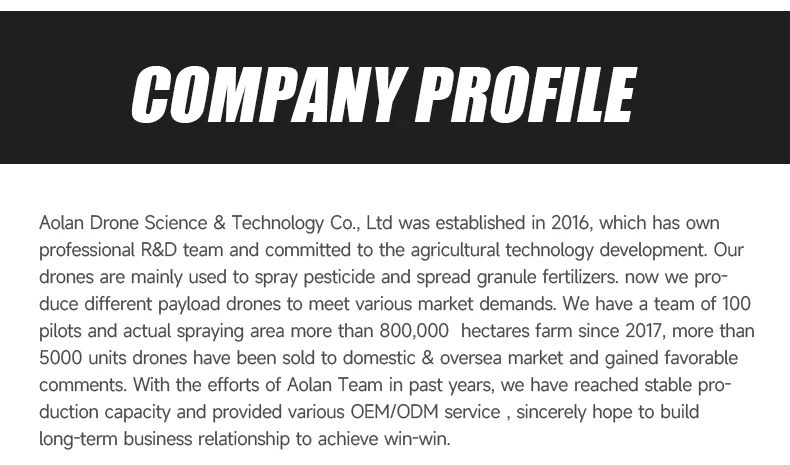 COMPANY PROFILE

Aolan Drone Science & Technology Co., Ltd was established in 2016, which has own professional R&D team and committed to the agricultural technology development. Our drones are mainly used to spray pesticide and spread granule fertilizers. now we produce different payload drones to meet various market demands. We have a team of 100 pilots and actual spraying area more than 800,000 hectares farm since 2017, more than 5000 units drones have been sold to domestic & oversea market and gained favorable comments. With the efforts of Aolan Team in past years, we have reached stable production capacity and provided various OEM/ODM service , sincerely hope to build long-term business relationship to achieve win-win.